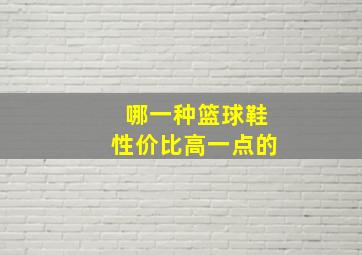 哪一种篮球鞋
性价比高一点的